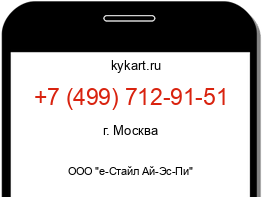 kykart.ru

+7 (499) 712-91-51

г. Москва

ООО "е-Стайл Ай-Эс-Пи"